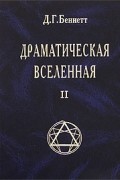 Д.Г.Беннетт

ДРАМАТИЧЕСКАЯ ВСЕЛЕННАЯ

II